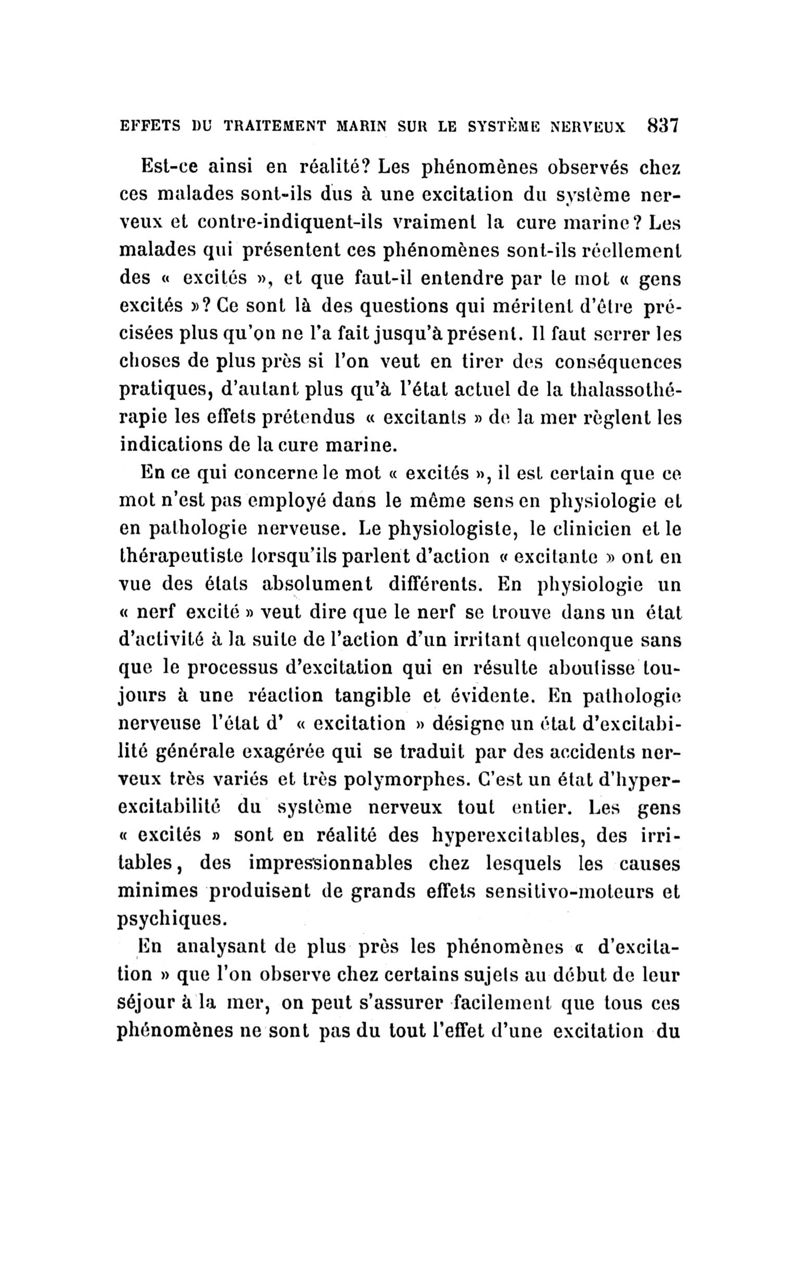 EFFETS DU TRAITEMENT MARIN SUR LE SYSTÈME NERVEUX 837

Est-ce ainsi en réalité? Les phénomènes observés chez ces malades sont-ils dus à une excitation du système nerveux et contre-indiquent-ils vraiment la cure marine? Les malades qui présentent ces phénomènes sont-ils réellement des « excités », et que faut-il entendre par le mot « gens excités »? Ce sont là des questions qui méritent d'être précisées plus qu'on ne l'a fait jusqu'à présent. Il faut serrer les choses de plus près si l'on veut en tirer des conséquences pratiques, d'autant plus qu'à l'état actuel de la thalassothérapie les effets prétendus « excitants » de la mer règlent les indications de la cure marine.

En ce qui concerne le mot « excités », il est certain que ce mot n'est pas employé dans le même sens en physiologie et en pathologie nerveuse. Le physiologiste, le clinicien et le thérapeutiste lorsqu'ils parlent d'action « excitante » ont en vue des états absolument différents. En physiologie un « nerf excité » veut dire que le nerf se trouve dans un état d'activité à la suite de l'action d'un irritant quelconque sans que le processus d'excitation qui en résulte aboutisse toujours à une réaction tangible et évidente. En pathologie nerveuse l'état d' « excitation » désigne un état d'excitabilité générale exagérée qui se traduit par des accidents nerveux très variés et très polymorphes. C'est un état d'hyperexcitabilité du système nerveux tout entier. Les gens « excités » sont en réalité des hyperexcitables, des irritables, des impressionnables chez lesquels les causes minimes produisent de grands effets sensitivo-moteurs et psychiques.

En analysant de plus près les phénomènes « d'excitation » que l'on observe chez certains sujets au début de leur séjour à la mer, on peut s'assurer facilement que tous ces phénomènes ne sont pas du tout l'effet d'une excitation du